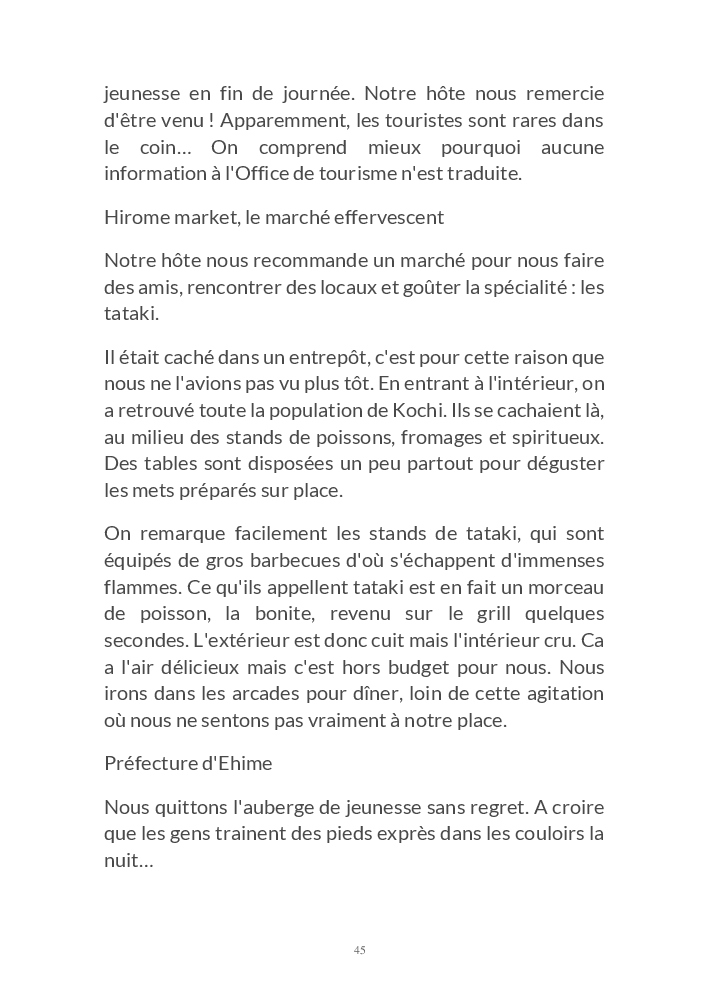 jeunesse en fin de journée. Notre hôte nous remercie d'être venu ! Apparemment, les touristes sont rares dans le coin… On comprend mieux pourquoi aucune information à l'Office de tourisme n'est traduite.

Hirome market, le marché effervescent

Notre hôte nous recommande un marché pour nous faire des amis, rencontrer des locaux et goûter la spécialité : les tataki.

Il était caché dans un entrepôt, c'est pour cette raison que nous ne l'avions pas vu plus tôt. En entrant à l'intérieur, on a retrouvé toute la population de Kochi. Ils se cachaient là, au milieu des stands de poissons, fromages et spiritueux. Des tables sont disposées un peu partout pour déguster les mets préparés sur place.

On remarque facilement les stands de tataki, qui sont équipés de gros barbecues d'où s'échappent d'immenses flammes. Ce qu'ils appellent tataki est en fait un morceau de poisson, la bonite, revenu sur le grill quelques secondes. L'extérieur est donc cuit mais l'intérieur cru. Ca a l'air délicieux mais c'est hors budget pour nous. Nous irons dans les arcades pour dîner, loin de cette agitation où nous ne sentons pas vraiment à notre place.

Préfecture d'Ehime

Nous quittons l'auberge de jeunesse sans regret. A croire que les gens trainent des pieds exprès dans les couloirs la nuit…

45